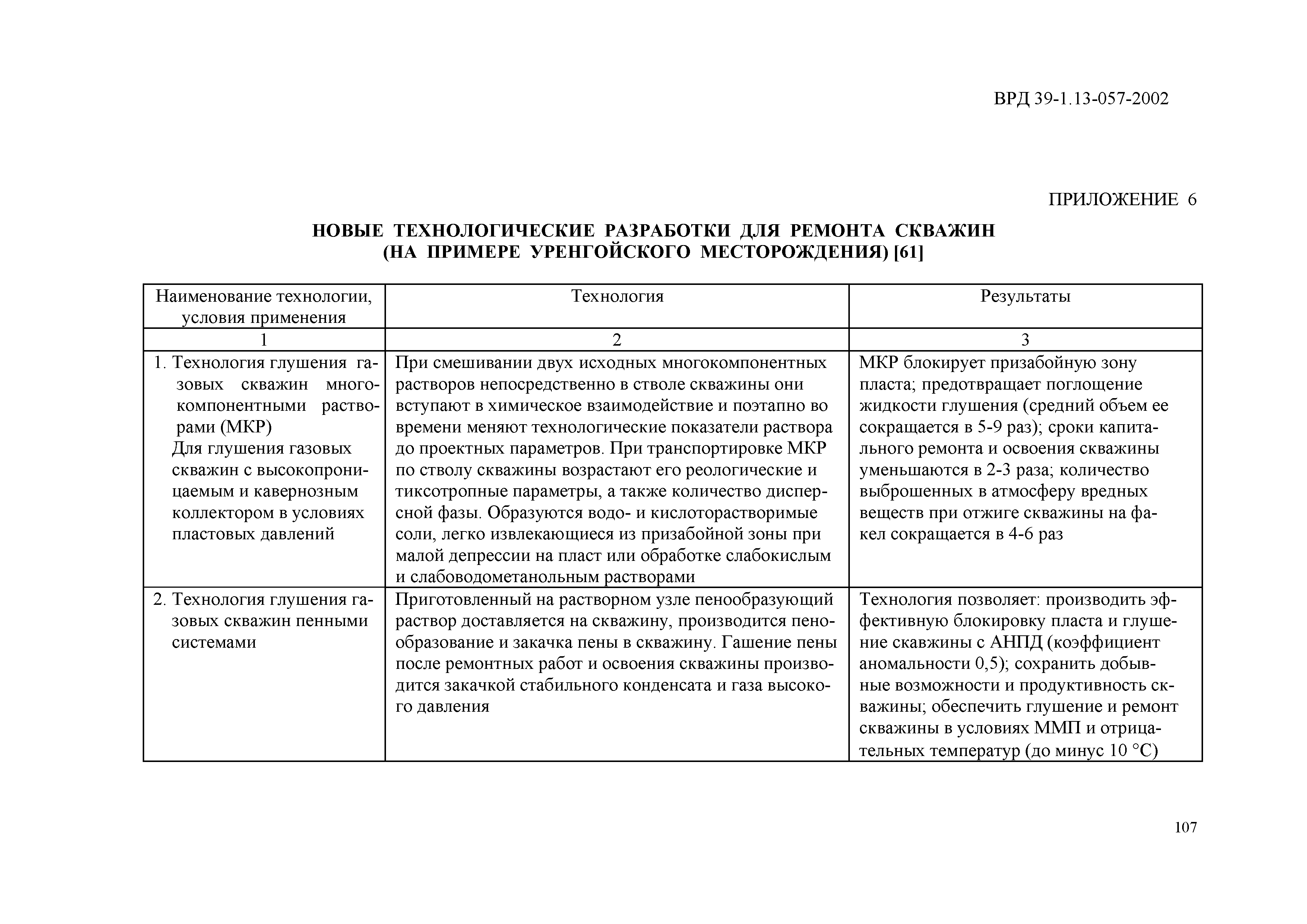 ВРД 39-1.13-057-2002

ПРИЛОЖЕНИЕ 6

НОВЫЕ ТЕХНОЛОГИЧЕСКИЕ РАЗРАБОТКИ ДЛЯ РЕМОНТА СКВАЖИН (НА ПРИМЕРЕ УРЕНГОЙСКОГО МЕСТОРОЖДЕНИЯ) [61]

| Наименование технологии, условия применения | Технология | Результаты |
|---|---|---|
| 1 | 2 | 3 |
| 1. Технология глушения газовых скважин многокомпонентными растворами (МКР) Для глушения газовых скважин с высокопроницаемым и кавернозным коллектором в условиях пластовых давлений | При смешивании двух исходных многокомпонентных растворов непосредственно в стволе скважины они вступают в химическое взаимодействие и поэтапно во времени меняют технологические показатели раствора до проектных параметров. При транспортировке МКР по стволу скважины возрастают его реологические и тиксотропные параметры, а также количество дисперсной фазы. Образуются водо- и кислоторастворимые соли, легко извлекающиеся из призабойной зоны при малой депрессии на пласт или обработке слабокислым и слабоводометанольным растворами | МКР блокирует призабойную зону пласта; предотвращает поглощение жидкости глушения (средний объем ее сокращается в 5-9 раз); сроки капитального ремонта и освоения скважины уменьшаются в 2-3 раза; количество выброшенных в атмосферу вредных веществ при отжиге скважины на факел сокращается в 4-6 раз |
| 2. Технология глушения газовых скважин пенными системами | Приготовленный на растворном узле пенообразующий раствор доставляется на скважину, производится пенообразование и закачка пены в скважину. Гашение пены после ремонтных работ и освоения скважины производится закачкой стабильного конденсата и газа высокого давления | Технология позволяет: производить эффективную блокировку пласта и глушение скавжины с АНПД (коэффициент аномальности 0,5); сохранить добывные возможности и продуктивность скважины; обеспечить глушение и ремонт скважины в условиях ММП и отрицательных температур (до минус 10 °С) |

107